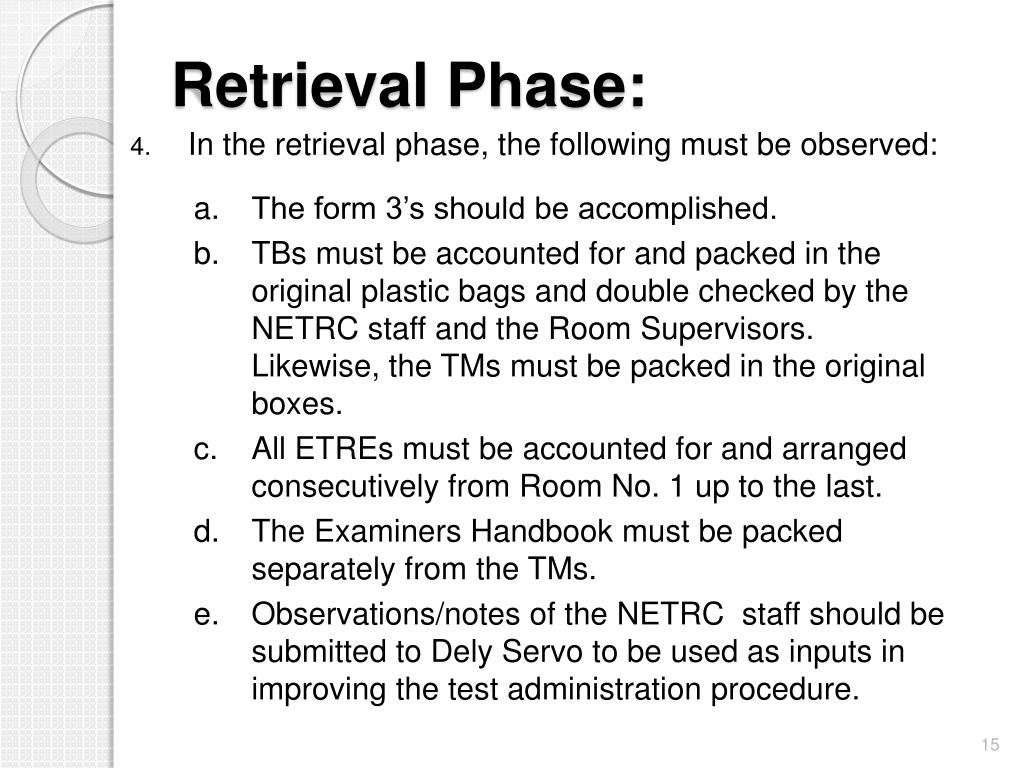 Retrieval Phase:

4. In the retrieval phase, the following must be observed:

a. The form 3’s should be accomplished.

b. TBs must be accounted for and packed in the original plastic bags and double checked by the NETRC staff and the Room Supervisors. Likewise, the TMs must be packed in the original boxes.

c. All ETREs must be accounted for and arranged consecutively from Room No. 1 up to the last.

d. The Examiners Handbook must be packed separately from the TMs.

e. Observations/notes of the NETRC staff should be submitted to Dely Servo to be used as inputs in improving the test administration procedure.

15